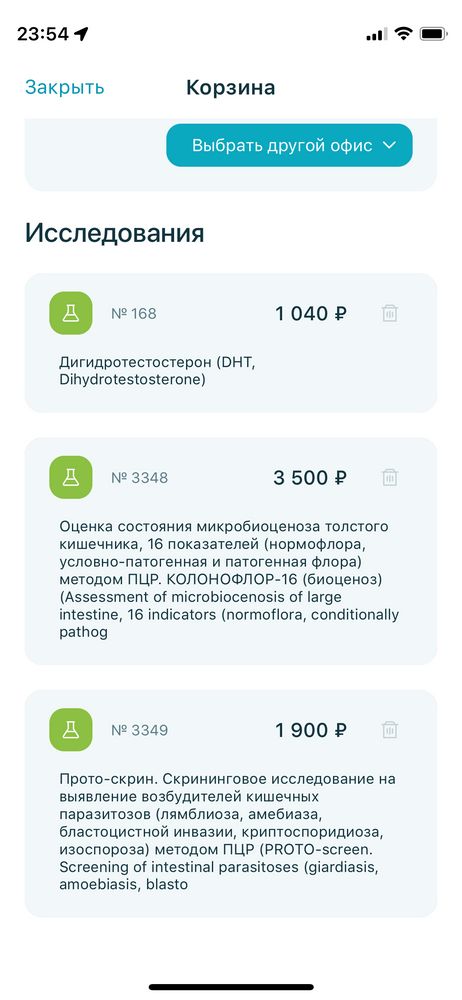 23:54

Закрыть Корзина

Выбрать другой офис

Исследования

№ 168 1 040 ₽

Дигидротестостерон (DHT, Dihydrotestosterone)

№ 3348 3 500 ₽

Оценка состояния микробиоценоза толстого кишечника, 16 показателей (нормофлора, условно-патогенная и патогенная флора) методом ПЦР. КОЛОНОФЛОР-16 (биоценоз) (Assessment of microbiocenosis of large intestine, 16 indicators (normoflora, conditionally pathog

№ 3349 1 900 ₽

Прото-скрин. Скрининговое исследование на выявление возбудителей кишечных паразитозов (лямблиоза, амебиаза, бластоцистной инвазии, криптоспоридиоза, изоспороза) методом ПЦР (PROTO-screen. Screening of intestinal parasitoses (giardiasis, amoebiasis, blasto